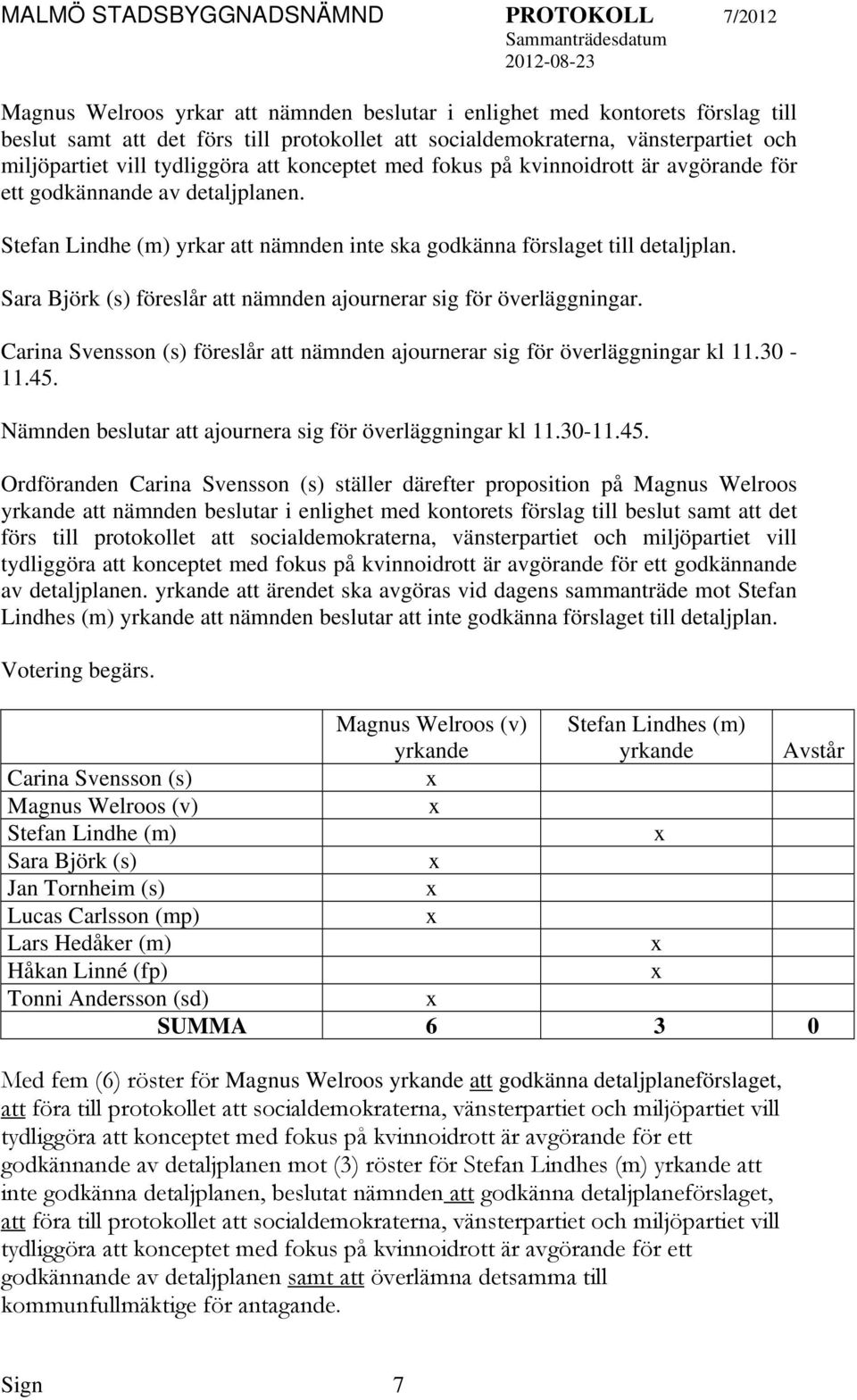 MALMÖ STADSBYGGNADSNÄMND PROTOKOLL 7/2012
Sammanträdesdatum
2012-08-23

Magnus Welroos yrkar att nämnden beslutar i enlighet med kontorets förslag till beslut samt att det förs till protokollet att socialdemokraterna, vänsterpartiet och miljöpartiet vill tydliggöra att konceptet med fokus på kvinnoidrott är avgörande för ett godkännande av detaljplanen.

Stefan Lindhe (m) yrkar att nämnden inte ska godkänna förslaget till detaljplan.

Sara Björk (s) föreslår att nämnden ajournerar sig för överläggningar.

Carina Svensson (s) föreslår att nämnden ajournerar sig för överläggningar kl 11.30 - 11.45.

Nämnden beslutar att ajournera sig för överläggningar kl 11.30-11.45.

Ordföranden Carina Svensson (s) ställer därefter proposition på Magnus Welroos yrkande att nämnden beslutar i enlighet med kontorets förslag till beslut samt att det förs till protokollet att socialdemokraterna, vänsterpartiet och miljöpartiet vill tydliggöra att konceptet med fokus på kvinnoidrott är avgörande för ett godkännande av detaljplanen. yrkande att ärendet ska avgöras vid dagens sammanträde mot Stefan Lindhes (m) yrkande att nämnden beslutar att inte godkänna förslaget till detaljplan.

Votering begärs.

| | Magnus Welroos (v) yrkande | Stefan Lindhes (m) yrkande | Avstår |
|---|---|---|---|
| Carina Svensson (s) | x | | |
| Magnus Welroos (v) | x | | |
| Stefan Lindhe (m) | | x | |
| Sara Björk (s) | x | | |
| Jan Tornheim (s) | x | | |
| Lucas Carlsson (mp) | x | | |
| Lars Hedåker (m) | | x | |
| Håkan Linné (fp) | | x | |
| Tonni Andersson (sd) | x | | |
| SUMMA | 6 | 3 | 0 |

Med fem (6) röster för Magnus Welroos yrkande att godkänna detaljplaneförslaget, att föra till protokollet att socialdemokraterna, vänsterpartiet och miljöpartiet vill tydliggöra att konceptet med fokus på kvinnoidrott är avgörande för ett godkännande av detaljplanen mot (3) röster för Stefan Lindhes (m) yrkande att inte godkänna detaljplanen, beslutat nämnden att godkänna detaljplaneförslaget, att föra till protokollet att socialdemokraterna, vänsterpartiet och miljöpartiet vill tydliggöra att konceptet med fokus på kvinnoidrott är avgörande för ett godkännande av detaljplanen samt att överlämna detsamma till kommunfullmäktige för antagande.

Sign 7